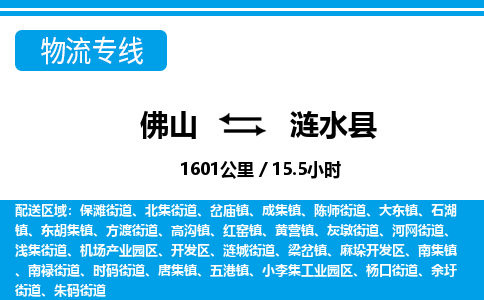 物流专线

佛山 涟水县

1601公里 / 15.5小时

配送区域：保滩街道、北集街道、岔庙镇、成集镇、陈师街道、大东镇、石湖镇、东胡集镇、方渡街道、高沟镇、红窑镇、黄营镇、灰墩街道、河网街道、浅集街道、机场产业园区、开发区、涟城街道、梁岔镇、麻垛开发区、南集镇、南禄街道、时码街道、唐集镇、五港镇、小李集工业园区、杨口街道、余圩街道、朱码街道